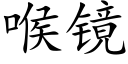 喉镜